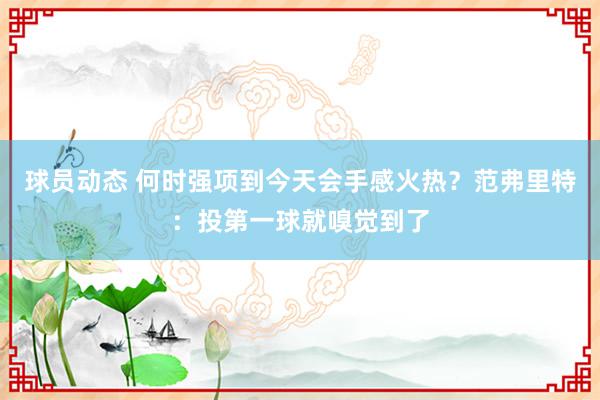 球员动态 何时强项到今天会手感火热？范弗里特：投第一球就嗅觉到了